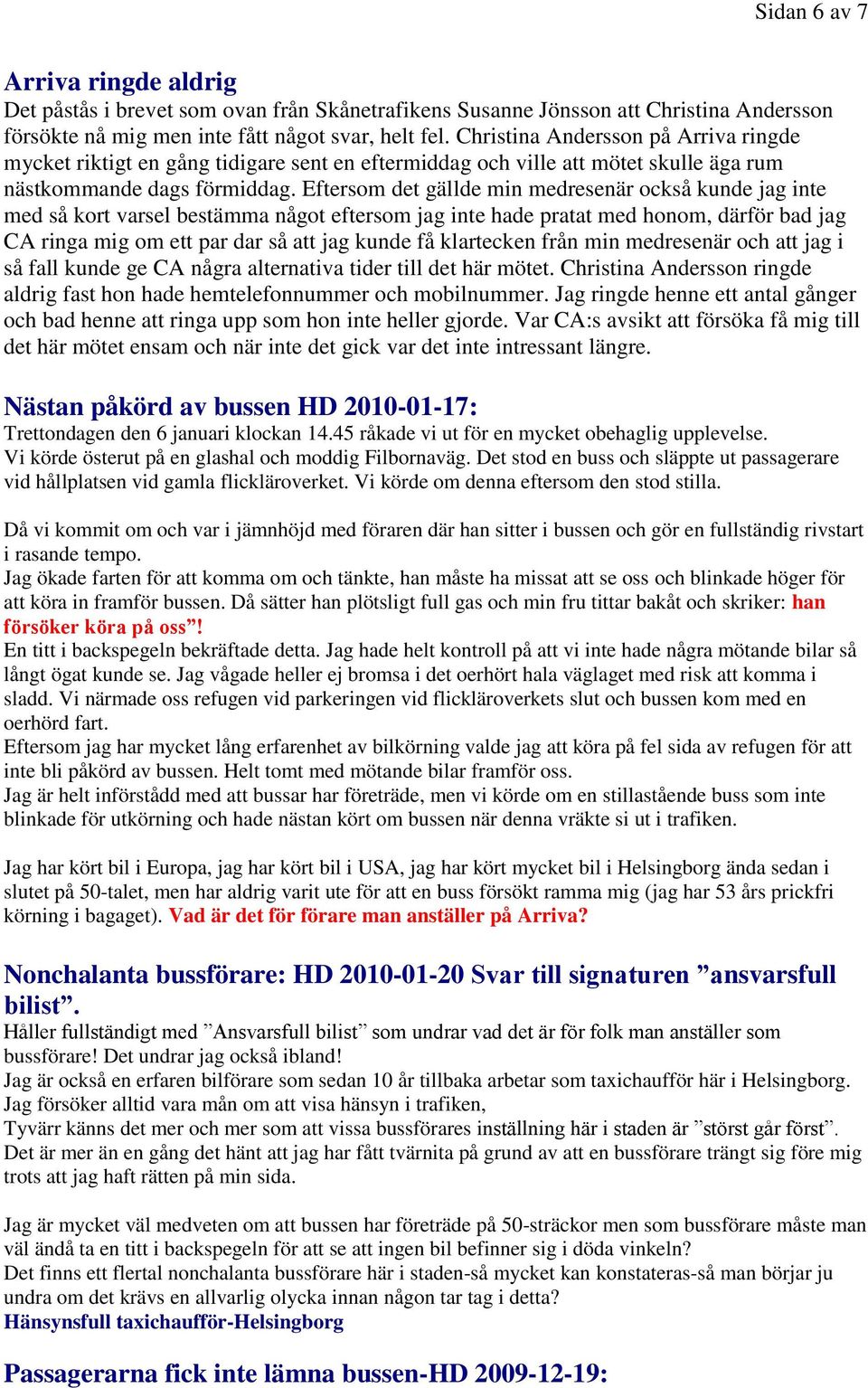 Sidan 6 av 7

Arriva ringde aldrig
Det påstås i brevet som ovan från Skånetrafikens Susanne Jönsson att Christina Andersson försökte nå mig men inte fått något svar, helt fel. Christina Andersson på Arriva ringde mycket riktigt en gång tidigare sent en eftermiddag och ville att mötet skulle äga rum nästkommande dags förmiddag. Eftersom det gällde min medresenär också kunde jag inte med så kort varsel bestämma något eftersom jag inte hade pratat med honom, därför bad jag CA ringa mig om ett par dar så att jag kunde få klartecken från min medresenär och att jag i så fall kunde ge CA några alternativa tider till det här mötet. Christina Andersson ringde aldrig fast hon hade hemtelefonnummer och mobilnummer. Jag ringde henne ett antal gånger och bad henne att ringa upp som hon inte heller gjorde. Var CA:s avsikt att försöka få mig till det här mötet ensam och när inte det gick var det inte intressant längre.

Nästan påkörd av bussen HD 2010-01-17:
Trettondagen den 6 januari klockan 14.45 råkade vi ut för en mycket obehaglig upplevelse.
Vi körde österut på en glashal och moddig Filbornaväg. Det stod en buss och släppte ut passagerare vid hållplatsen vid gamla flickläroverket. Vi körde om denna eftersom den stod stilla.

Då vi kommit om och var i jämnhöjd med föraren där han sitter i bussen och gör en fullständig rivstart i rasande tempo.
Jag ökade farten för att komma om och tänkte, han måste ha missat att se oss och blinkade höger för att köra in framför bussen. Då sätter han plötsligt full gas och min fru tittar bakåt och skriker: han försöker köra på oss”!
En titt i backspegeln bekräftade detta. Jag hade helt kontroll på att vi inte hade några mötande bilar så långt ögat kunde se. Jag vågade heller ej bromsa i det oerhört hala väglaget med risk att komma i sladd. Vi närmade oss refugen vid parkeringen vid flickläroverkets slut och bussen kom med en oerhörd fart.
Eftersom jag har mycket lång erfarenhet av bilkörning valde jag att köra på fel sida av refugen för att inte bli påkörd av bussen. Helt tomt med mötande bilar framför oss.
Jag är helt införstådd med att bussar har företräde, men vi körde om en stillastående buss som inte blinkade för utkörning och hade nästan kört om bussen när denna vräkte si ut i trafiken.

Jag har kört bil i Europa, jag har kört bil i USA, jag har kört mycket bil i Helsingborg ända sedan i slutet på 50-talet, men har aldrig varit ute för att en buss försökt ramma mig (jag har 53 års prickfri körning i bagaget). Vad är det för förare man anställer på Arriva?

Nonchalanta bussförare: HD 2010-01-20 Svar till signaturen ”ansvarsfull bilist”.
Håller fullständigt med ”Ansvarsfull bilist” som undrar vad det är för folk man anställer som bussförare! Det undrar jag också ibland!
Jag är också en erfaren bilförare som sedan 10 år tillbaka arbetar som taxichaufför här i Helsingborg.
Jag försöker alltid vara mån om att visa hänsyn i trafiken,
Tyvärr känns det mer och mer som att vissa bussförares inställning här i staden är ”störst går först”.
Det är mer än en gång det hänt att jag har fått tvärnita på grund av att en bussförare trängt sig före mig trots att jag haft rätten på min sida.

Jag är mycket väl medveten om att bussen har företräde på 50-sträckor men som bussförare måste man väl ändå ta en titt i backspegeln för att se att ingen bil befinner sig i döda vinkeln?
Det finns ett flertal nonchalanta bussförare här i staden-så mycket kan konstateras-så man börjar ju undra om det krävs en allvarlig olycka innan någon tar tag i detta?
Hänsynsfull taxichaufför-Helsingborg

Passagerarna fick inte lämna bussen-HD 2009-12-19: